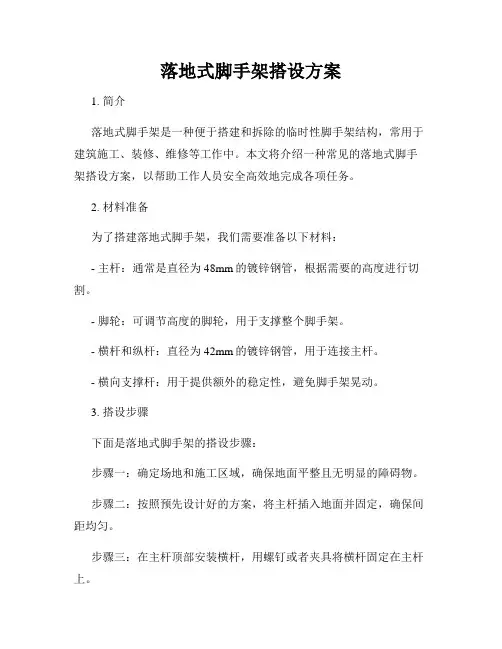 落地式脚手架搭设方案

1. 简介

落地式脚手架是一种便于搭建和拆除的临时性脚手架结构，常用于建筑施工、装修、维修等工作中。本文将介绍一种常见的落地式脚手架搭设方案，以帮助工作人员安全高效地完成各项任务。

2. 材料准备

为了搭建落地式脚手架，我们需要准备以下材料：

- 主杆：通常是直径为48mm的镀锌钢管，根据需要的高度进行切割。

- 脚轮：可调节高度的脚轮，用于支撑整个脚手架。

- 横杆和纵杆：直径为42mm的镀锌钢管，用于连接主杆。

- 横向支撑杆：用于提供额外的稳定性，避免脚手架晃动。

3. 搭设步骤

下面是落地式脚手架的搭设步骤：

步骤一：确定场地和施工区域，确保地面平整且无明显的障碍物。

步骤二：按照预先设计好的方案，将主杆插入地面并固定，确保间距均匀。

步骤三：在主杆顶部安装横杆，用螺钉或者夹具将横杆固定在主杆上。